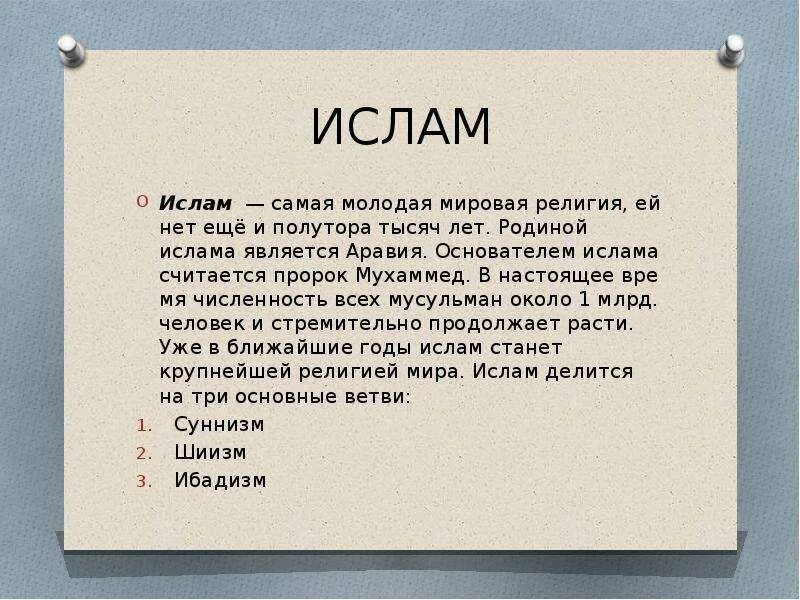 ИСЛАМ

Ислам — самая молодая мировая религия, ей нет ещё и полутора тысяч лет. Родиной ислама является Аравия. Основателем ислама считается пророк Мухаммед. В настоящее вре мя численность всех мусульман около 1 млрд. человек и стремительно продолжает расти. Уже в ближайшие годы ислам станет крупнейшей религией мира. Ислам делится на три основные ветви:

1. Суннизм
2. Шиизм
3. Ибадизм